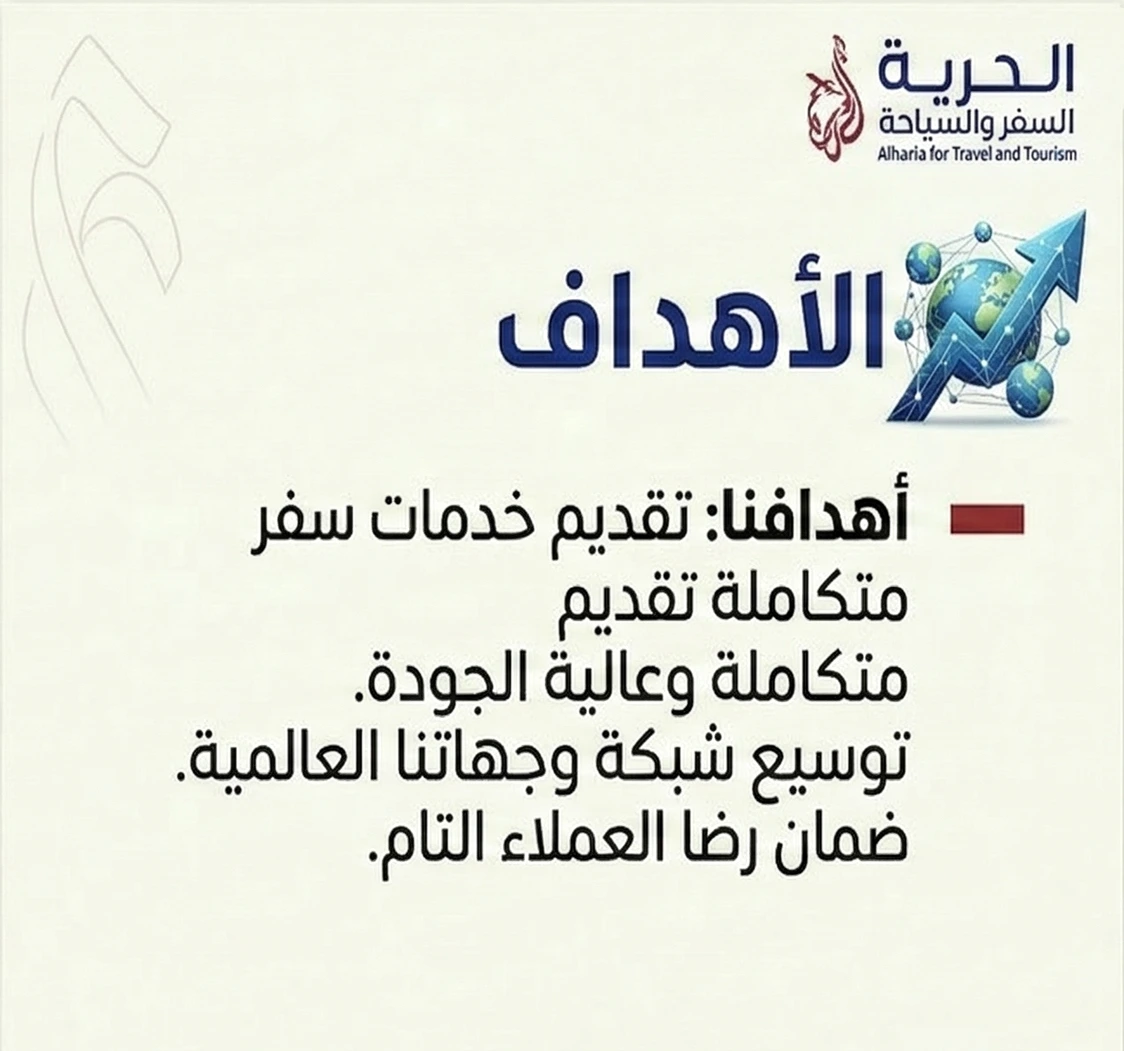 الحرية
السفر والسياحة
Alharia for Travel and Tourism

الأهداف

- أهدافنا: تقديم خدمات سفر متكاملة تقديم
متكاملة وعالية الجودة.
توسيع شبكة وجهاتنا العالمية.
ضمان رضا العملاء التام.